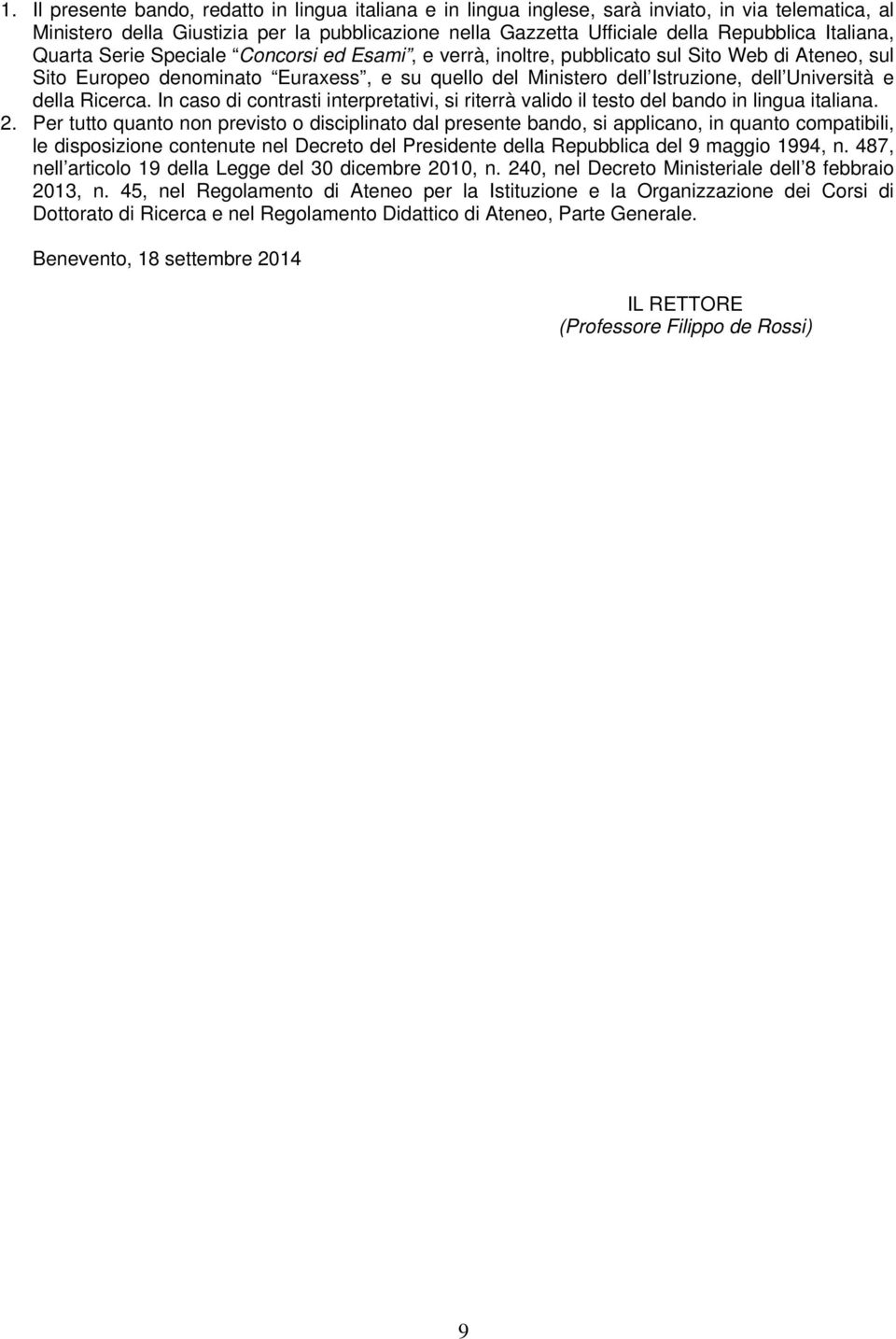 1. Il presente bando, redatto in lingua italiana e in lingua inglese, sarà inviato, in via telematica, al Ministero della Giustizia per la pubblicazione nella Gazzetta Ufficiale della Repubblica Italiana, Quarta Serie Speciale “Concorsi ed Esami”, e verrà, inoltre, pubblicato sul Sito Web di Ateneo, sul Sito Europeo denominato “Euraxess”, e su quello del Ministero dell’Istruzione, dell’Università e della Ricerca. In caso di contrasti interpretativi, si riterrà valido il testo del bando in lingua italiana.
2. Per tutto quanto non previsto o disciplinato dal presente bando, si applicano, in quanto compatibili, le disposizione contenute nel Decreto del Presidente della Repubblica del 9 maggio 1994, n. 487, nell’articolo 19 della Legge del 30 dicembre 2010, n. 240, nel Decreto Ministeriale dell’8 febbraio 2013, n. 45, nel Regolamento di Ateneo per la Istituzione e la Organizzazione dei Corsi di Dottorato di Ricerca e nel Regolamento Didattico di Ateneo, Parte Generale.

Benevento, 18 settembre 2014

IL RETTORE
(Professore Filippo de Rossi)

9